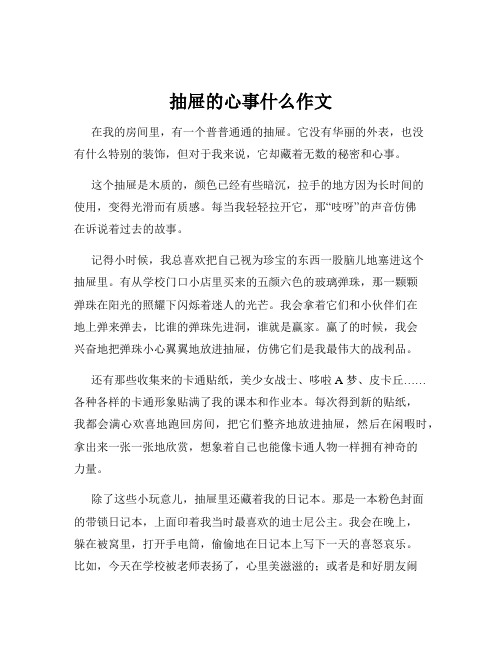 抽屉的心事什么作文

在我的房间里，有一个普普通通的抽屉。它没有华丽的外表，也没有什么特别的装饰，但对于我来说，它却藏着无数的秘密和心事。

这个抽屉是木质的，颜色已经有些暗沉，拉手的地方因为长时间的使用，变得光滑而有质感。每当我轻轻拉开它，那“吱呀”的声音仿佛在诉说着过去的故事。

记得小时候，我总喜欢把自己视为珍宝的东西一股脑儿地塞进这个抽屉里。有从学校门口小店里买来的五颜六色的玻璃弹珠，那一颗颗弹珠在阳光的照耀下闪烁着迷人的光芒。我会拿着它们和小伙伴们在地上弹来弹去，比谁的弹珠先进洞，谁就是赢家。赢了的时候，我会兴奋地把弹珠小心翼翼地放进抽屉，仿佛它们是我最伟大的战利品。

还有那些收集来的卡通贴纸，美少女战士、哆啦 A 梦、皮卡丘……各种各样的卡通形象贴满了我的课本和作业本。每次得到新的贴纸，我都会满心欢喜地跑回房间，把它们整齐地放进抽屉，然后在闲暇时，拿出来一张一张地欣赏，想象着自己也能像卡通人物一样拥有神奇的力量。

除了这些小玩意儿，抽屉里还藏着我的日记本。那是一本粉色封面的带锁日记本，上面印着我当时最喜欢的迪士尼公主。我会在晚上，躲在被窝里，打开手电筒，偷偷地在日记本上写下一天的喜怒哀乐。比如，今天在学校被老师表扬了，心里美滋滋的；或者是和好朋友闹